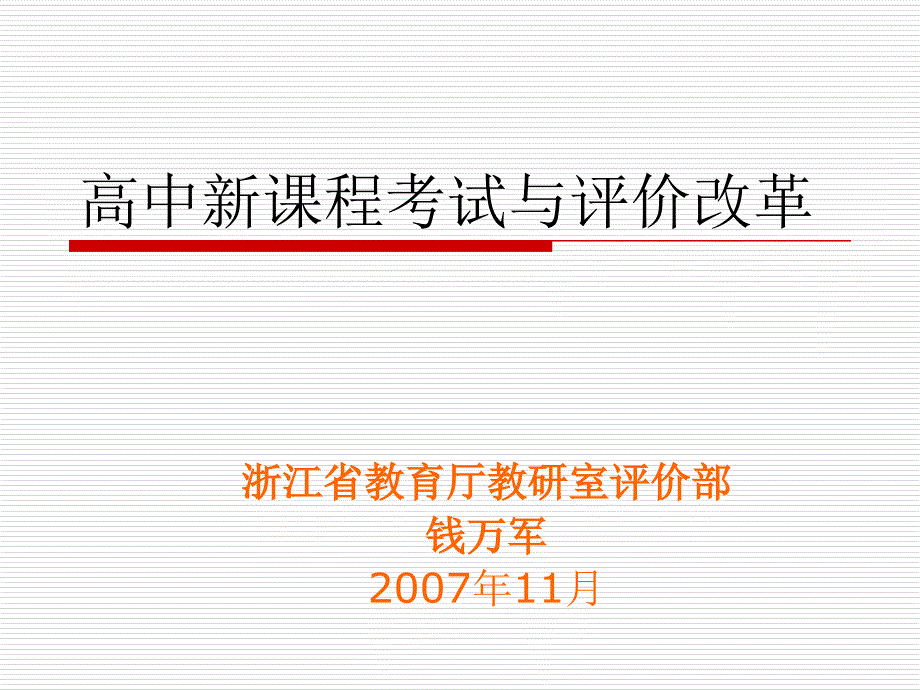 高中新课程考试与评价改革

浙江省教育厅教研室评价部
钱万军
2007年11月